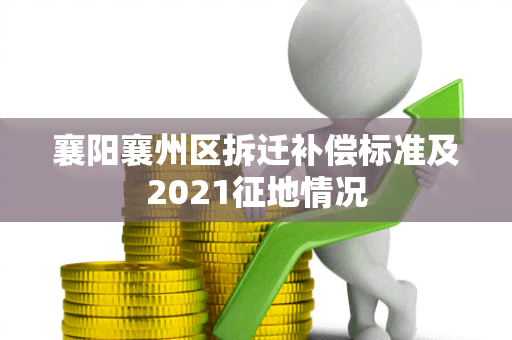 襄阳襄州区拆迁补偿标准及2021征地情况